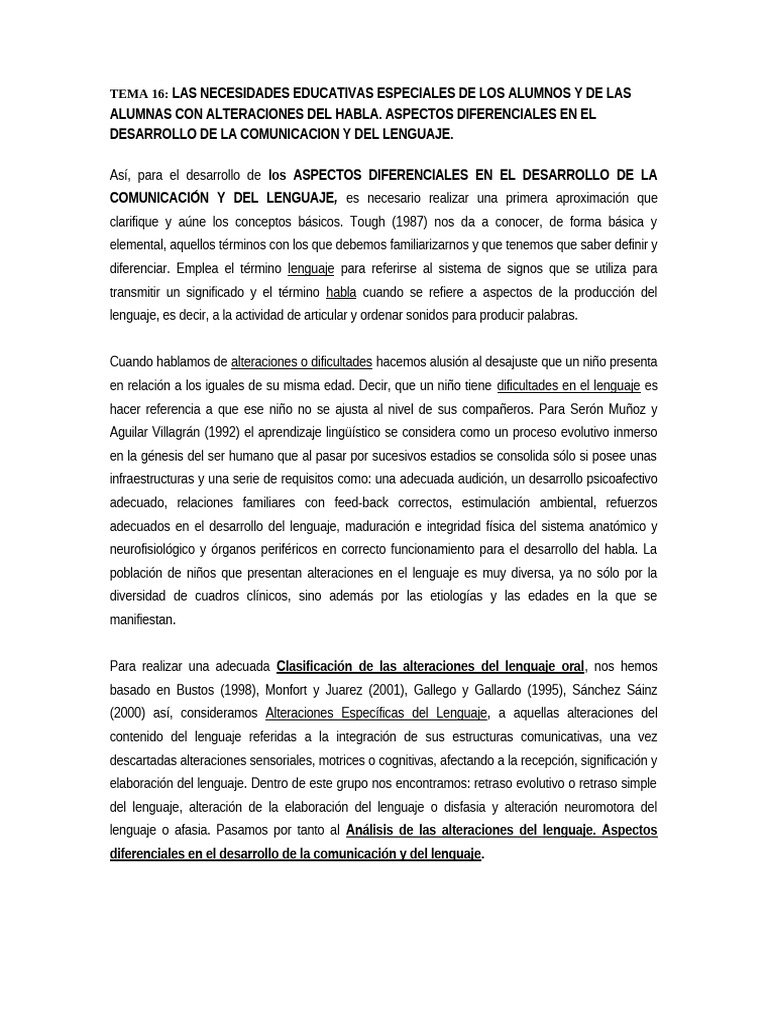 TEMA 16: LAS NECESIDADES EDUCATIVAS ESPECIALES DE LOS ALUMNOS Y DE LAS ALUMNAS CON ALTERACIONES DEL HABLA. ASPECTOS DIFERENCIALES EN EL DESARROLLO DE LA COMUNICACION Y DEL LENGUAJE.

Así, para el desarrollo de los ASPECTOS DIFERENCIALES EN EL DESARROLLO DE LA COMUNICACIÓN Y DEL LENGUAJE, es necesario realizar una primera aproximación que clarifique y aúne los conceptos básicos. Tough (1987) nos da a conocer, de forma básica y elemental, aquellos términos con los que debemos familiarizarnos y que tenemos que saber definir y diferenciar. Emplea el término lenguaje para referirse al sistema de signos que se utiliza para transmitir un significado y el término habla cuando se refiere a aspectos de la producción del lenguaje, es decir, a la actividad de articular y ordenar sonidos para producir palabras.

Cuando hablamos de alteraciones o dificultades hacemos alusión al desajuste que un niño presenta en relación a los iguales de su misma edad. Decir, que un niño tiene dificultades en el lenguaje es hacer referencia a que ese niño no se ajusta al nivel de sus compañeros. Para Serón Muñoz y Aguilar Villagrán (1992) el aprendizaje lingüístico se considera como un proceso evolutivo inmerso en la génesis del ser humano que al pasar por sucesivos estadios se consolida sólo si posee unas infraestructuras y una serie de requisitos como: una adecuada audición, un desarrollo psicoafectivo adecuado, relaciones familiares con feed-back correctos, estimulación ambiental, refuerzos adecuados en el desarrollo del lenguaje, maduración e integridad física del sistema anatómico y neurofisiológico y órganos periféricos en correcto funcionamiento para el desarrollo del habla. La población de niños que presentan alteraciones en el lenguaje es muy diversa, ya no sólo por la diversidad de cuadros clínicos, sino además por las etiologías y las edades en la que se manifiestan.

Para realizar una adecuada Clasificación de las alteraciones del lenguaje oral, nos hemos basado en Bustos (1998), Monfort y Juarez (2001), Gallego y Gallardo (1995), Sánchez Sáinz (2000) así, consideramos Alteraciones Específicas del Lenguaje, a aquellas alteraciones del contenido del lenguaje referidas a la integración de sus estructuras comunicativas, una vez descartadas alteraciones sensoriales, motrices o cognitivas, afectando a la recepción, significación y elaboración del lenguaje. Dentro de este grupo nos encontramos: retraso evolutivo o retraso simple del lenguaje, alteración de la elaboración del lenguaje o disfasia y alteración neuromotora del lenguaje o afasia. Pasamos por tanto al Análisis de las alteraciones del lenguaje. Aspectos diferenciales en el desarrollo de la comunicación y del lenguaje.